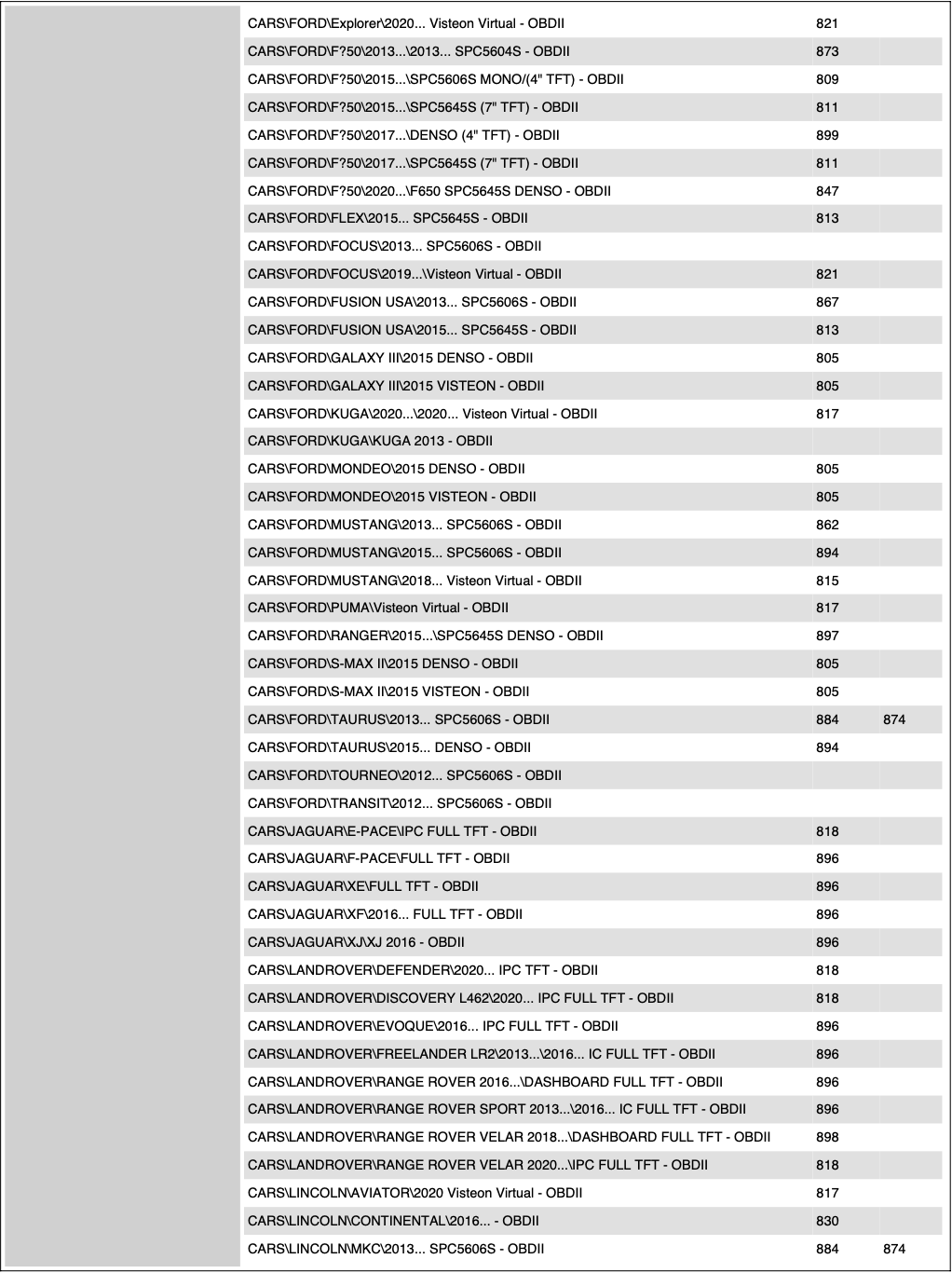 | | | | |
|---|---|---|---|
| | CARS\FORD\Explorer\2020... Visteon Virtual - OBDII | 821 | |
| | CARS\FORD\F?50\2013...\2013... SPC5604S - OBDII | 873 | |
| | CARS\FORD\F?50\2015...\SPC5606S MONO/(4" TFT) - OBDII | 809 | |
| | CARS\FORD\F?50\2015...\SPC5645S (7" TFT) - OBDII | 811 | |
| | CARS\FORD\F?50\2017...\DENSO (4" TFT) - OBDII | 899 | |
| | CARS\FORD\F?50\2017...\SPC5645S (7" TFT) - OBDII | 811 | |
| | CARS\FORD\F?50\2020...\F650 SPC5645S DENSO - OBDII | 847 | |
| | CARS\FORD\FLEX\2015... SPC5645S - OBDII | 813 | |
| | CARS\FORD\FOCUS\2013... SPC5606S - OBDII | | |
| | CARS\FORD\FOCUS\2019...\Visteon Virtual - OBDII | 821 | |
| | CARS\FORD\FUSION USA\2013... SPC5606S - OBDII | 867 | |
| | CARS\FORD\FUSION USA\2015... SPC5645S - OBDII | 813 | |
| | CARS\FORD\GALAXY III\2015 DENSO - OBDII | 805 | |
| | CARS\FORD\GALAXY III\2015 VISTEON - OBDII | 805 | |
| | CARS\FORD\KUGA\2020...\2020... Visteon Virtual - OBDII | 817 | |
| | CARS\FORD\KUGA\KUGA 2013 - OBDII | | |
| | CARS\FORD\MONDEO\2015 DENSO - OBDII | 805 | |
| | CARS\FORD\MONDEO\2015 VISTEON - OBDII | 805 | |
| | CARS\FORD\MUSTANG\2013... SPC5606S - OBDII | 862 | |
| | CARS\FORD\MUSTANG\2015... SPC5606S - OBDII | 894 | |
| | CARS\FORD\MUSTANG\2018... Visteon Virtual - OBDII | 815 | |
| | CARS\FORD\PUMA\Visteon Virtual - OBDII | 817 | |
| | CARS\FORD\RANGER\2015...\SPC5645S DENSO - OBDII | 897 | |
| | CARS\FORD\S-MAX II\2015 DENSO - OBDII | 805 | |
| | CARS\FORD\S-MAX II\2015 VISTEON - OBDII | 805 | |
| | CARS\FORD\TAURUS\2013... SPC5606S - OBDII | 884 | 874 |
| | CARS\FORD\TAURUS\2015... DENSO - OBDII | 894 | |
| | CARS\FORD\TOURNEO\2012... SPC5606S - OBDII | | |
| | CARS\FORD\TRANSIT\2012... SPC5606S - OBDII | | |
| | CARS\JAGUAR\E-PACE\IPC FULL TFT - OBDII | 818 | |
| | CARS\JAGUAR\F-PACE\FULL TFT - OBDII | 896 | |
| | CARS\JAGUAR\XE\FULL TFT - OBDII | 896 | |
| | CARS\JAGUAR\XF\2016... FULL TFT - OBDII | 896 | |
| | CARS\JAGUAR\XJ\XJ 2016 - OBDII | 896 | |
| | CARS\LANDROVER\DEFENDER\2020... IPC TFT - OBDII | 818 | |
| | CARS\LANDROVER\DISCOVERY L462\2020... IPC FULL TFT - OBDII | 818 | |
| | CARS\LANDROVER\EVOQUE\2016... IPC FULL TFT - OBDII | 896 | |
| | CARS\LANDROVER\FREELANDER LR2\2013...\2016... IC FULL TFT - OBDII | 896 | |
| | CARS\LANDROVER\RANGE ROVER 2016...\DASHBOARD FULL TFT - OBDII | 896 | |
| | CARS\LANDROVER\RANGE ROVER SPORT 2013...\2016... IC FULL TFT - OBDII | 896 | |
| | CARS\LANDROVER\RANGE ROVER VELAR 2018...\DASHBOARD FULL TFT - OBDII | 898 | |
| | CARS\LANDROVER\RANGE ROVER VELAR 2020...\IPC FULL TFT - OBDII | 818 | |
| | CARS\LINCOLN\AVIATOR\2020 Visteon Virtual - OBDII | 817 | |
| | CARS\LINCOLN\CONTINENTAL\2016... - OBDII | 830 | |
| | CARS\LINCOLN\MKC\2013... SPC5606S - OBDII | 884 | 874 |